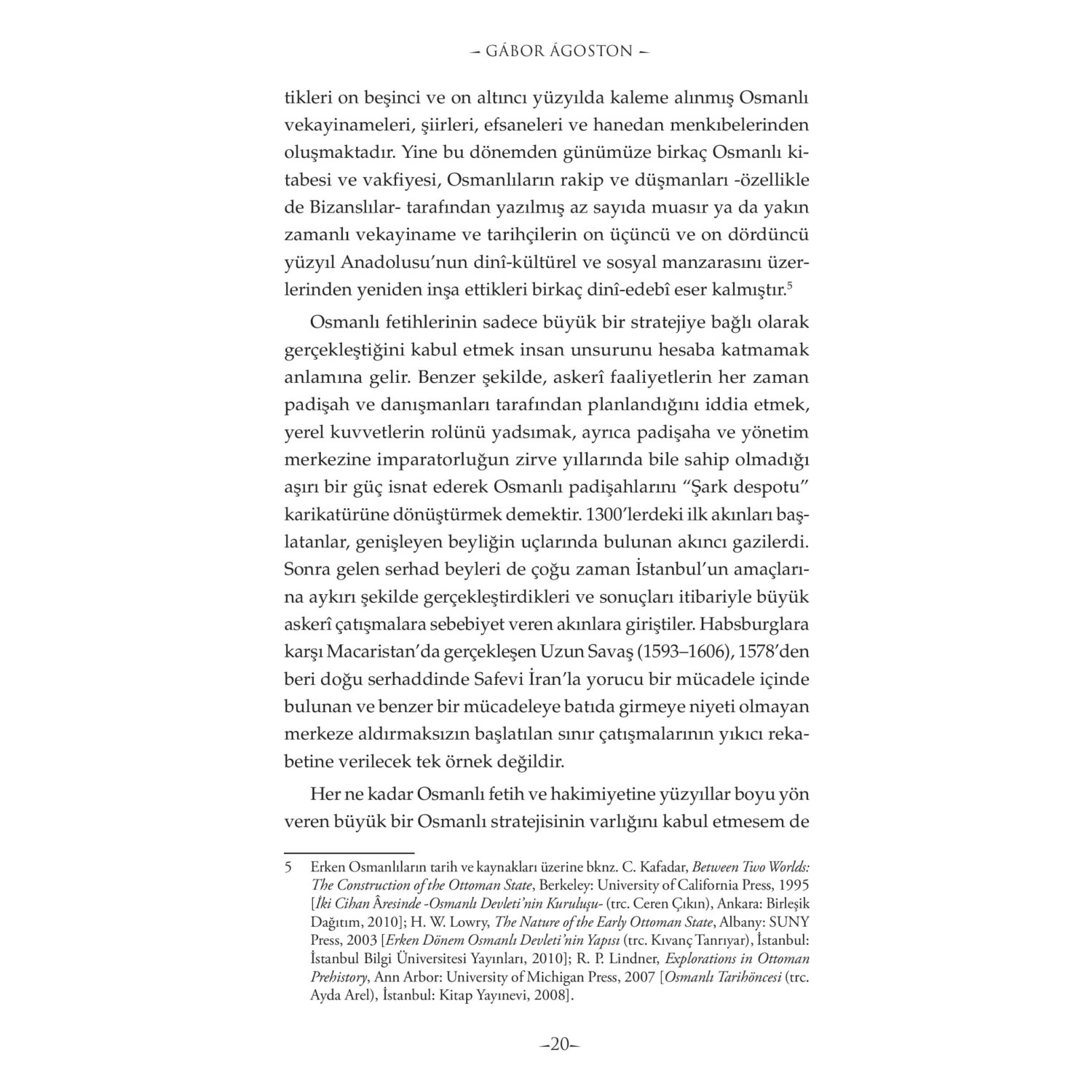 – GÁBOR ÁGOSTON –

tikleri on beşinci ve on altıncı yüzyılda kaleme alınmış Osmanlı vekayinameleri, şiirleri, efsaneleri ve hanedan menkıbelerinden oluşmaktadır. Yine bu dönemden günümüze birkaç Osmanlı kitabesi ve vakfiyesi, Osmanlıların rakip ve düşmanları -özellikle de Bizanslılar- tarafından yazılmış az sayıda muasır ya da yakın zamanlı vekayiname ve tarihçilerin on üçüncü ve on dördüncü yüzyıl Anadolusu'nun dinî-kültürel ve sosyal manzarasını üzerlerinden yeniden inşa ettikleri birkaç dinî-edebî eser kalmıştır.$^5$

Osmanlı fetihlerinin sadece büyük bir stratejiye bağlı olarak gerçekleştiğini kabul etmek insan unsurunu hesaba katmamak anlamına gelir. Benzer şekilde, askerî faaliyetlerin her zaman padişah ve danışmanları tarafından planlandığını iddia etmek, yerel kuvvetlerin rolünü yadsımak, ayrıca padişaha ve yönetim merkezine imparatorluğun zirve yıllarında bile sahip olmadığı aşırı bir güç isnat ederek Osmanlı padişahlarını "Şark despotu" karikatürüne dönüştürmek demektir. 1300'lerdeki ilk akınları başlatanlar, genişleyen beyliğin uçlarında bulunan akıncı gazilerdi. Sonra gelen serhad beyleri de çoğu zaman İstanbul'un amaçlarına aykırı şekilde gerçekleştirdikleri ve sonuçları itibariyle büyük askerî çatışmalara sebebiyet veren akınlara giriştiler. Habsburglara karşı Macaristan'da gerçekleşen Uzun Savaş (1593–1606), 1578'den beri doğu serhaddinde Safevi İran'la yorucu bir mücadele içinde bulunan ve benzer bir mücadeleye batıda girmeye niyeti olmayan merkeze aldırmaksızın başlatılan sınır çatışmalarının yıkıcı rekabetine verilecek tek örnek değildir.

Her ne kadar Osmanlı fetih ve hakimiyetine yüzyıllar boyu yön veren büyük bir Osmanlı stratejisinin varlığını kabul etmesem de

5 Erken Osmanlıların tarih ve kaynakları üzerine bknz. C. Kafadar, Between Two Worlds: The Construction of the Ottoman State, Berkeley: University of California Press, 1995 [İki Cihan Âresinde -Osmanlı Devleti'nin Kuruluşu- (trc. Ceren Çıkın), Ankara: Birleşik Dağıtım, 2010]; H. W. Lowry, The Nature of the Early Ottoman State, Albany: SUNY Press, 2003 [Erken Dönem Osmanlı Devleti'nin Yapısı (trc. Kıvanç Tanrıyar), İstanbul: İstanbul Bilgi Üniversitesi Yayınları, 2010]; R. P. Lindner, Explorations in Ottoman Prehistory, Ann Arbor: University of Michigan Press, 2007 [Osmanlı Tarihöncesi (trc. Ayda Arel), İstanbul: Kitap Yayınevi, 2008].

–20–